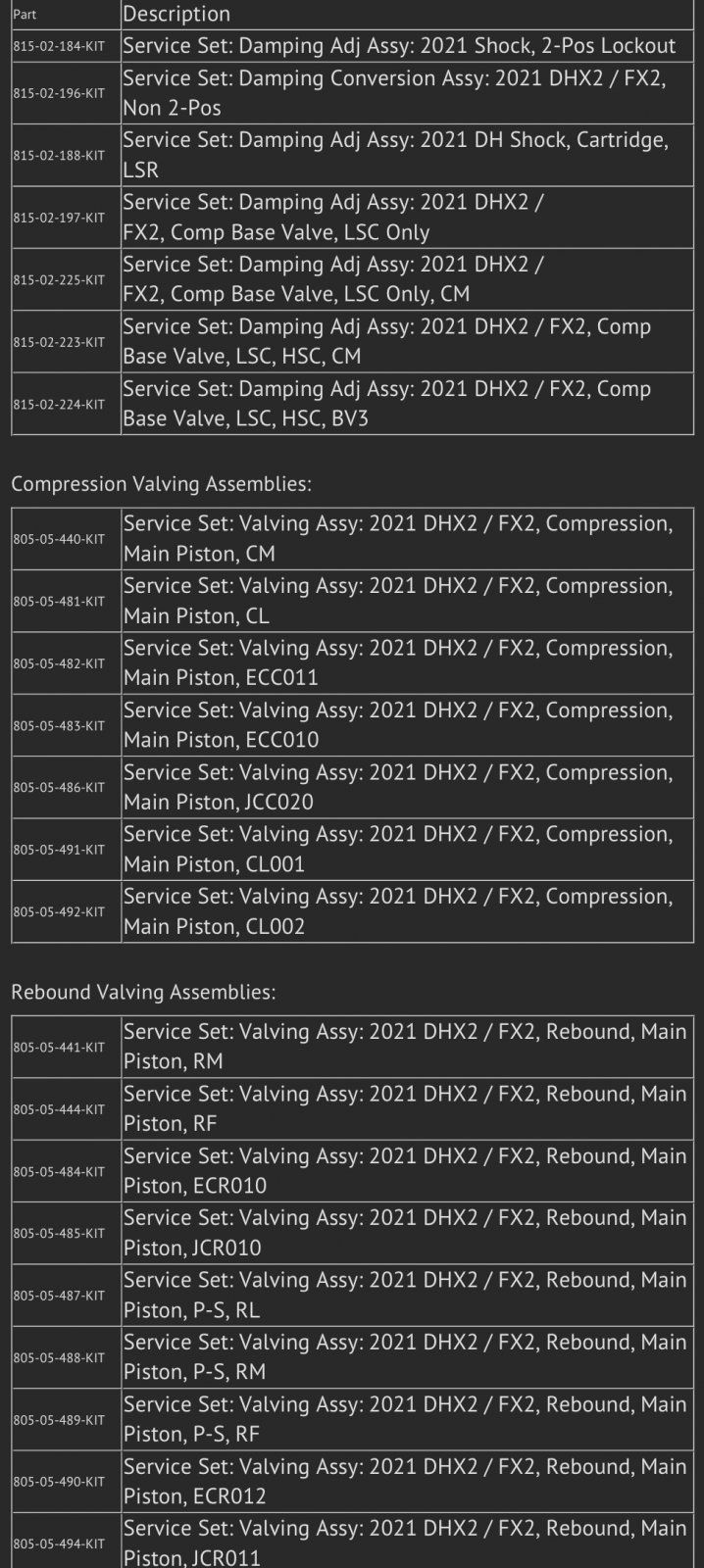 | Part | Description |
|---|---|
| 815-02-184-KIT | Service Set: Damping Adj Assy: 2021 Shock, 2-Pos Lockout |
| 815-02-196-KIT | Service Set: Damping Conversion Assy: 2021 DHX2 / FX2, Non 2-Pos |
| 815-02-188-KIT | Service Set: Damping Adj Assy: 2021 DH Shock, Cartridge, LSR |
| 815-02-197-KIT | Service Set: Damping Adj Assy: 2021 DHX2 / FX2, Comp Base Valve, LSC Only |
| 815-02-225-KIT | Service Set: Damping Adj Assy: 2021 DHX2 / FX2, Comp Base Valve, LSC Only, CM |
| 815-02-223-KIT | Service Set: Damping Adj Assy: 2021 DHX2 / FX2, Comp Base Valve, LSC, HSC, CM |
| 815-02-224-KIT | Service Set: Damping Adj Assy: 2021 DHX2 / FX2, Comp Base Valve, LSC, HSC, BV3 |

Compression Valving Assemblies:

| | |
|---|---|
| 805-05-440-KIT | Service Set: Valving Assy: 2021 DHX2 / FX2, Compression, Main Piston, CM |
| 805-05-481-KIT | Service Set: Valving Assy: 2021 DHX2 / FX2, Compression, Main Piston, CL |
| 805-05-482-KIT | Service Set: Valving Assy: 2021 DHX2 / FX2, Compression, Main Piston, ECC011 |
| 805-05-483-KIT | Service Set: Valving Assy: 2021 DHX2 / FX2, Compression, Main Piston, ECC010 |
| 805-05-486-KIT | Service Set: Valving Assy: 2021 DHX2 / FX2, Compression, Main Piston, JCC020 |
| 805-05-491-KIT | Service Set: Valving Assy: 2021 DHX2 / FX2, Compression, Main Piston, CL001 |
| 805-05-492-KIT | Service Set: Valving Assy: 2021 DHX2 / FX2, Compression, Main Piston, CL002 |

Rebound Valving Assemblies:

| | |
|---|---|
| 805-05-441-KIT | Service Set: Valving Assy: 2021 DHX2 / FX2, Rebound, Main Piston, RM |
| 805-05-444-KIT | Service Set: Valving Assy: 2021 DHX2 / FX2, Rebound, Main Piston, RF |
| 805-05-484-KIT | Service Set: Valving Assy: 2021 DHX2 / FX2, Rebound, Main Piston, ECR010 |
| 805-05-485-KIT | Service Set: Valving Assy: 2021 DHX2 / FX2, Rebound, Main Piston, JCR010 |
| 805-05-487-KIT | Service Set: Valving Assy: 2021 DHX2 / FX2, Rebound, Main Piston, P-S, RL |
| 805-05-488-KIT | Service Set: Valving Assy: 2021 DHX2 / FX2, Rebound, Main Piston, P-S, RM |
| 805-05-489-KIT | Service Set: Valving Assy: 2021 DHX2 / FX2, Rebound, Main Piston, P-S, RF |
| 805-05-490-KIT | Service Set: Valving Assy: 2021 DHX2 / FX2, Rebound, Main Piston, ECR012 |
| 805-05-494-KIT | Service Set: Valving Assy: 2021 DHX2 / FX2, Rebound, Main Piston, JCR011 |